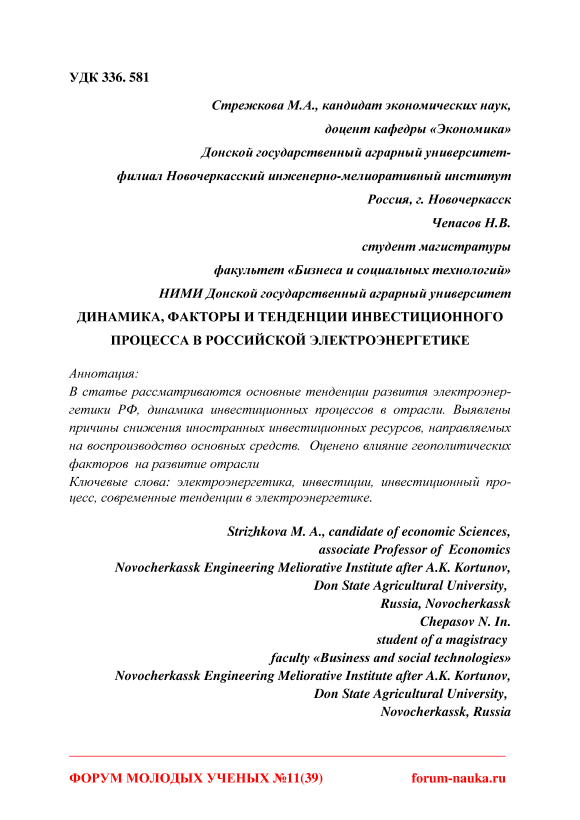 УДК 336. 581

Стрежкова М.А., кандидат экономических наук,
доцент кафедры «Экономика»
Донской государственный аграрный университет-
филиал Новочеркасский инженерно-мелиоративный институт
Россия, г. Новочеркасск
Чепасов Н.В.
студент магистратуры
факультет «Бизнеса и социальных технологий»
НИМИ Донской государственный аграрный университет

ДИНАМИКА, ФАКТОРЫ И ТЕНДЕНЦИИ ИНВЕСТИЦИОННОГО ПРОЦЕССА В РОССИЙСКОЙ ЭЛЕКТРОЭНЕРГЕТИКЕ

Аннотация:
В статье рассматриваются основные тенденции развития электроэнергетики РФ, динамика инвестиционных процессов в отрасли. Выявлены причины снижения иностранных инвестиционных ресурсов, направляемых на воспроизводство основных средств. Оценено влияние геополитических факторов на развитие отрасли
Ключевые слова: электроэнергетика, инвестиции, инвестиционный процесс, современные тенденции в электроэнергетике.

Strizhkova M. A., candidate of economic Sciences,
associate Professor of Economics
Novocherkassk Engineering Meliorative Institute after A.K. Kortunov,
Don State Agricultural University,
Russia, Novocherkassk
Chepasov N. In.
student of a magistracy
faculty «Business and social technologies»
Novocherkassk Engineering Meliorative Institute after A.K. Kortunov,
Don State Agricultural University,
Novocherkassk, Russia

ФОРУМ МОЛОДЫХ УЧЕНЫХ №11(39) forum-nauka.ru